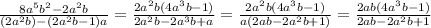 $\frac{8a^5b^2-2a^2b}{(2a^2b)-(2a^2b-1)a} = \frac{2a^2b(4a^3b-1)}{2a^2b-2a^3b+a} = \frac{2a^2b(4a^3b-1)}{a(2ab-2a^2b+1)} = \frac{2ab(4a^3b-1)}{2ab-2a^2b+1}$